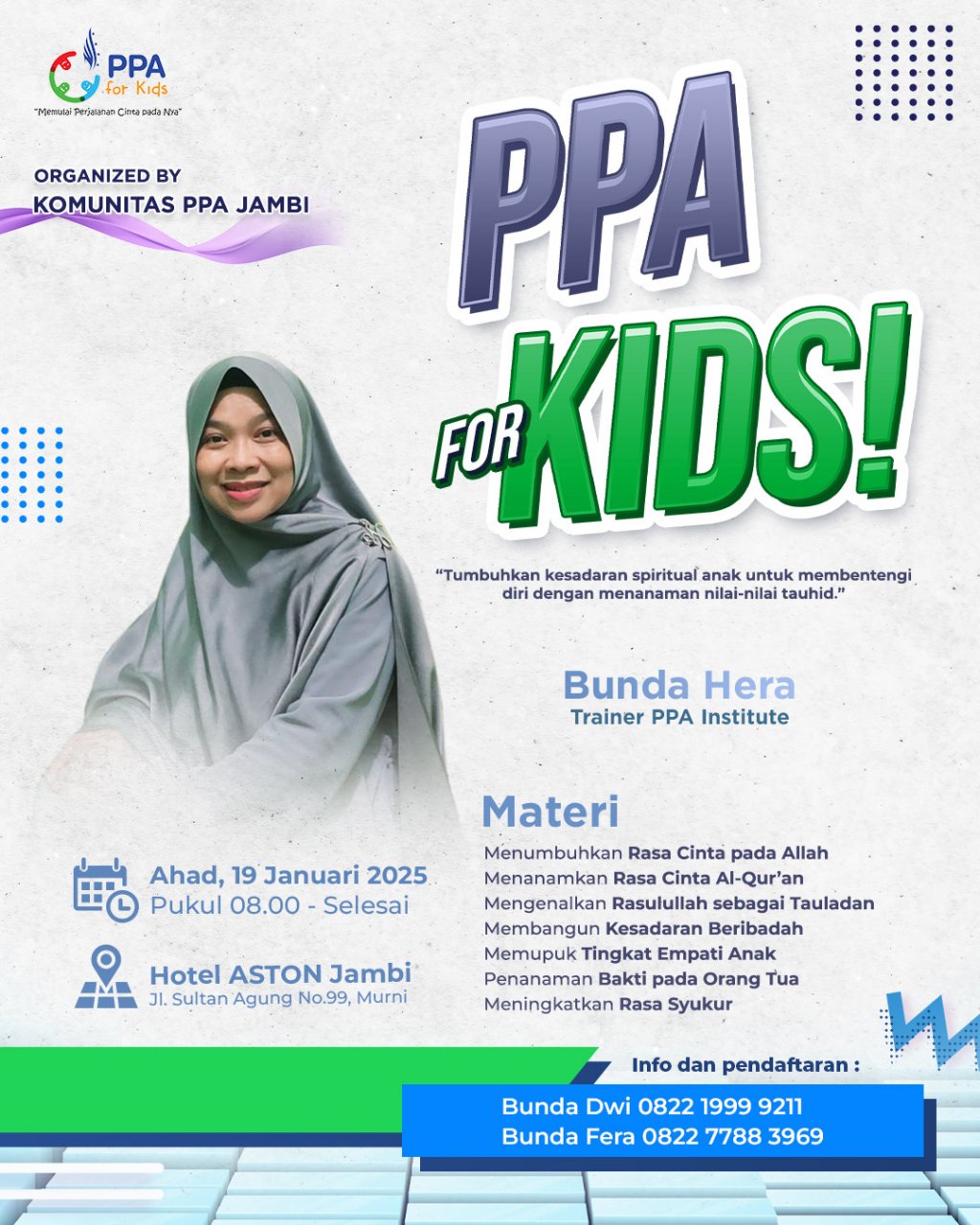 PPA for Kids
"Memulai Perjalanan Cinta pada Nya"

ORGANIZED BY
KOMUNITAS PPA JAMBI

PPA FOR KIDS!

"Tumbuhkan kesadaran spiritual anak untuk membentengi diri dengan menanaman nilai-nilai tauhid."

Bunda Hera
Trainer PPA Institute

Materi
Menumbuhkan Rasa Cinta pada Allah
Menanamkan Rasa Cinta Al-Qur'an
Mengenalkan Rasulullah sebagai Tauladan
Membangun Kesadaran Beribadah
Memupuk Tingkat Empati Anak
Penanaman Bakti pada Orang Tua
Meningkatkan Rasa Syukur

Ahad, 19 Januari 2025
Pukul 08.00 - Selesai

Hotel ASTON Jambi
Jl. Sultan Agung No.99, Murni

Info dan pendaftaran :
Bunda Dwi 0822 1999 9211
Bunda Fera 0822 7788 3969